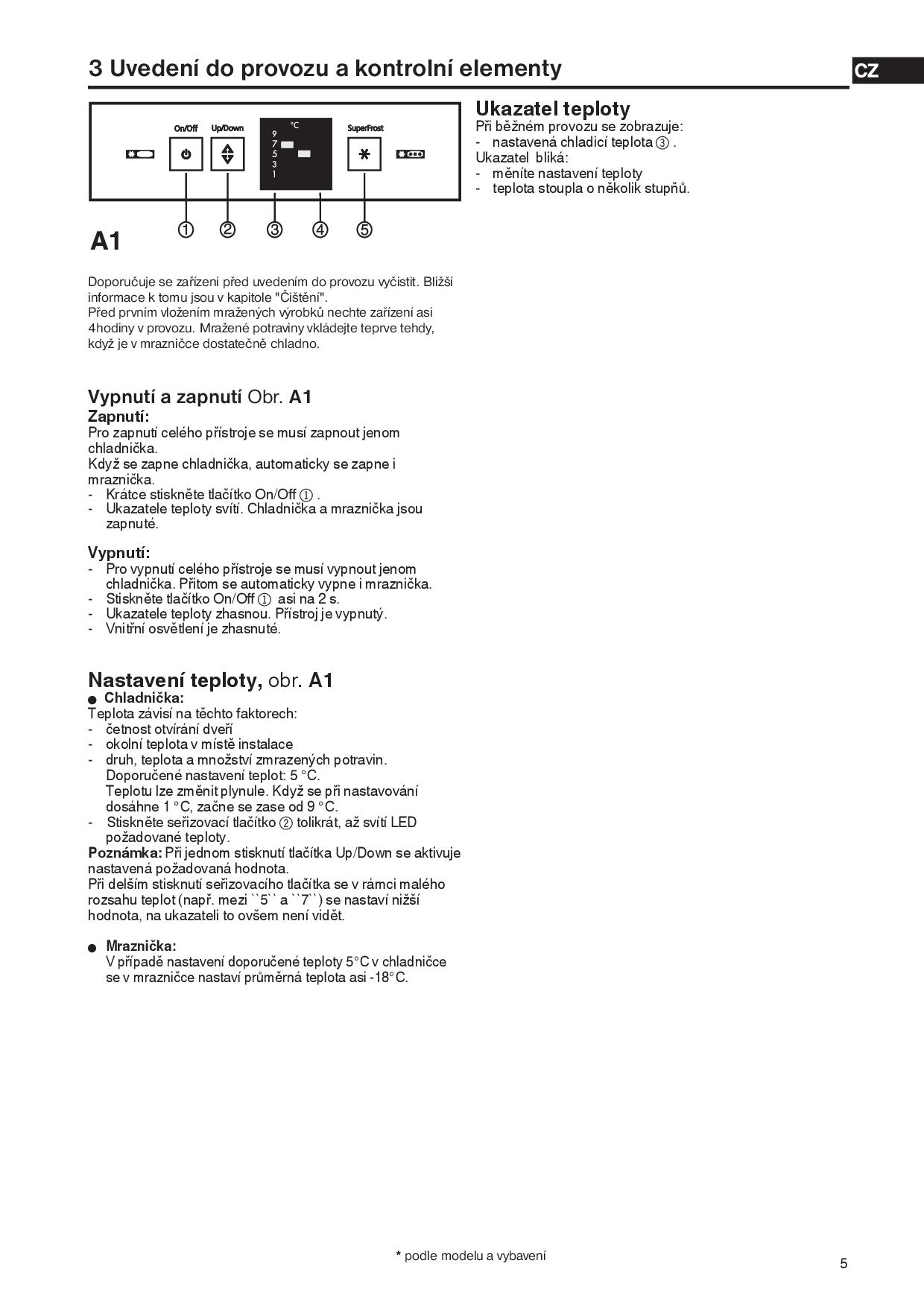 3 Uvedení do provozu a kontrolní elementy

CZ

On/Off Up/Down °C 9 7 5 3 1 SuperFrost

① ② ③ ④ ⑤

A1

Doporučuje se zařízení před uvedením do provozu vyčistit. Bližší informace k tomu jsou v kapitole "Čištění".
Před prvním vložením mražených výrobků nechte zařízení asi 4hodiny v provozu. Mražené potraviny vkládejte teprve tehdy, když je v mrazničce dostatečně chladno.

Vypnutí a zapnutí Obr. A1
Zapnutí:
Pro zapnutí celého přístroje se musí zapnout jenom chladnička.
Když se zapne chladnička, automaticky se zapne i mraznička.
- Krátce stiskněte tlačítko On/Off ① .
- Ukazatele teploty svítí. Chladnička a mraznička jsou zapnuté.

Vypnutí:
- Pro vypnutí celého přístroje se musí vypnout jenom chladnička. Přitom se automaticky vypne i mraznička.
- Stiskněte tlačítko On/Off ① asi na 2 s.
- Ukazatele teploty zhasnou. Přístroj je vypnutý.
- Vnitřní osvětlení je zhasnuté.

Nastavení teploty, obr. A1
● Chladnička:
Teplota závisí na těchto faktorech:
- četnost otvírání dveří
- okolní teplota v místě instalace
- druh, teplota a množství zmrazených potravin. Doporučené nastavení teplot: 5 °C. Teplotu lze změnit plynule. Když se při nastavování dosáhne 1 °C, začne se zase od 9 °C.
- Stiskněte seřizovací tlačítko ② tolikrát, až svítí LED požadované teploty.
Poznámka: Při jednom stisknutí tlačítka Up/Down se aktivuje nastavená požadovaná hodnota.
Při delším stisknutí seřizovacího tlačítka se v rámci malého rozsahu teplot (např. mezi ``5`` a ``7``) se nastaví nižší hodnota, na ukazateli to ovšem není vidět.

● Mraznička:
V případě nastavení doporučené teploty 5°C v chladničce se v mrazničce nastaví průměrná teplota asi -18°C.

Ukazatel teploty
Při běžném provozu se zobrazuje:
- nastavená chladicí teplota ③ .
Ukazatel bliká:
- měníte nastavení teploty
- teplota stoupla o několik stupňů.

* podle modelu a vybavení

5